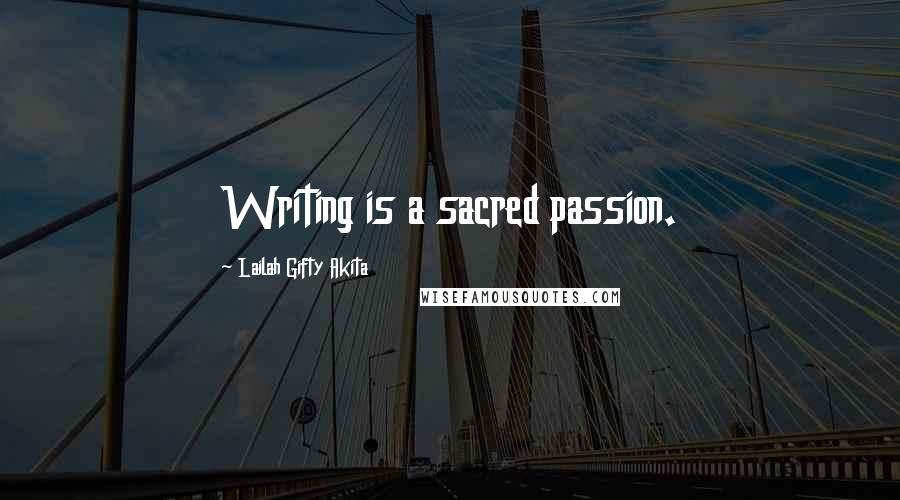 Writing is a sacred passion.

~ Lailah Gifty Akita

WISEFAMOUSQUOTES.COM